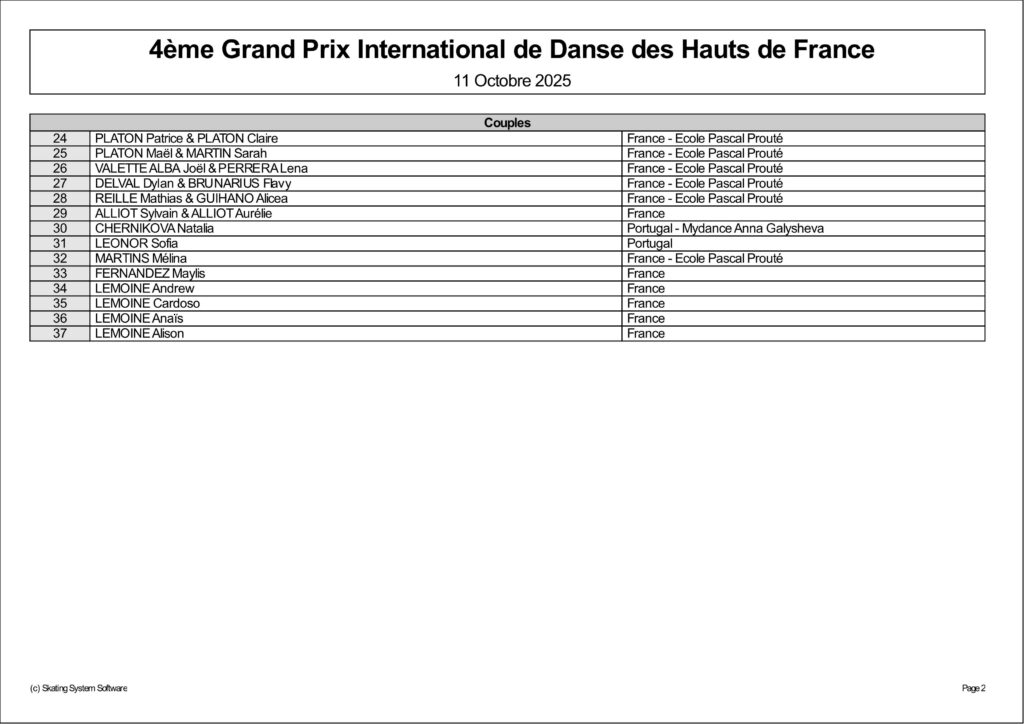 4ème Grand Prix International de Danse des Hauts de France
11 Octobre 2025

| Couples | | |
|---|---|---|
| 24 | PLATON Patrice & PLATON Claire | France - Ecole Pascal Prouté |
| 25 | PLATON Maël & MARTIN Sarah | France - Ecole Pascal Prouté |
| 26 | VALETTE ALBA Joël & PERRERA Lena | France - Ecole Pascal Prouté |
| 27 | DELVAL Dylan & BRUNARIUS Flavy | France - Ecole Pascal Prouté |
| 28 | REILLE Mathias & GUIHANO Alicea | France - Ecole Pascal Prouté |
| 29 | ALLIOT Sylvain & ALLIOT Aurélie | France |
| 30 | CHERNIKOVA Natalia | Portugal - Mydance Anna Galysheva |
| 31 | LEONOR Sofia | Portugal |
| 32 | MARTINS Mélina | France - Ecole Pascal Prouté |
| 33 | FERNANDEZ Maylis | France |
| 34 | LEMOINE Andrew | France |
| 35 | LEMOINE Cardoso | France |
| 36 | LEMOINE Anaïs | France |
| 37 | LEMOINE Alison | France |

(c) Skating System Software

Page 2